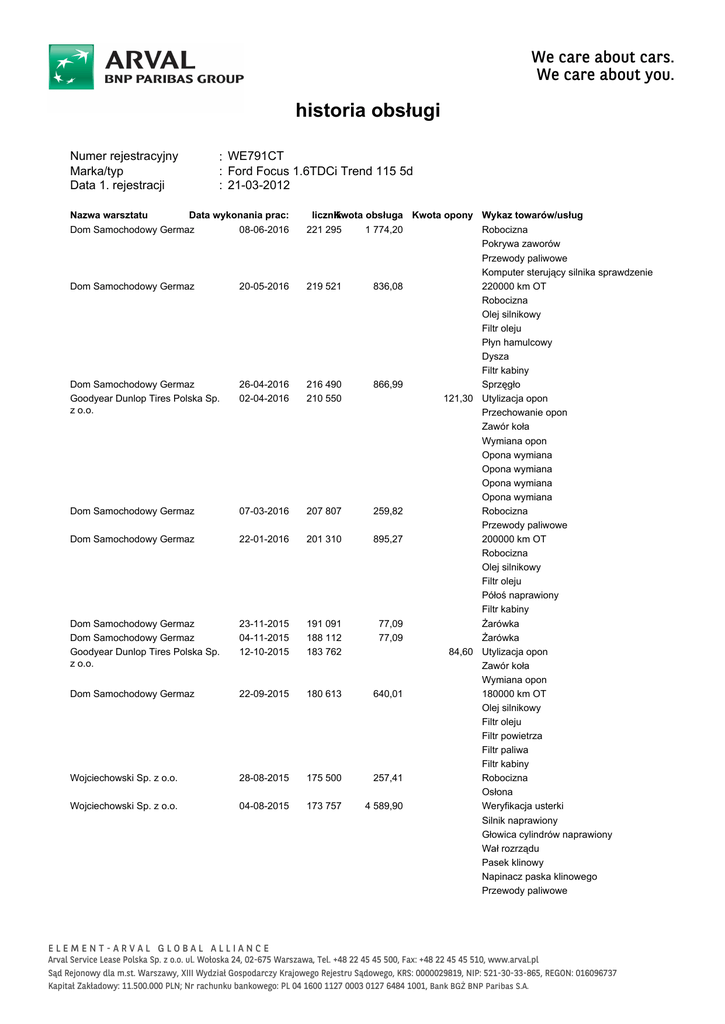 ARVAL
BNP PARIBAS GROUP

We care about cars.
We care about you.

historia obsługi

Numer rejestracyjny : WE791CT
Marka/typ : Ford Focus 1.6TDCi Trend 115 5d
Data 1. rejestracji : 21-03-2012

| Nazwa warsztatu | Data wykonania prac: | licznik | Kwota obsługa | Kwota opony | Wykaz towarów/usług |
|---|---|---|---|---|---|
| Dom Samochodowy Germaz | 08-06-2016 | 221 295 | 1 774,20 | | Robocizna |
| | | | | | Pokrywa zaworów |
| | | | | | Przewody paliwowe |
| | | | | | Komputer sterujący silnika sprawdzenie |
| Dom Samochodowy Germaz | 20-05-2016 | 219 521 | 836,08 | | 220000 km OT |
| | | | | | Robocizna |
| | | | | | Olej silnikowy |
| | | | | | Filtr oleju |
| | | | | | Płyn hamulcowy |
| | | | | | Dysza |
| | | | | | Filtr kabiny |
| Dom Samochodowy Germaz | 26-04-2016 | 216 490 | 866,99 | | Sprzęgło |
| Goodyear Dunlop Tires Polska Sp. z o.o. | 02-04-2016 | 210 550 | | 121,30 | Utylizacja opon |
| | | | | | Przechowanie opon |
| | | | | | Zawór koła |
| | | | | | Wymiana opon |
| | | | | | Opona wymiana |
| | | | | | Opona wymiana |
| | | | | | Opona wymiana |
| | | | | | Opona wymiana |
| Dom Samochodowy Germaz | 07-03-2016 | 207 807 | 259,82 | | Robocizna |
| | | | | | Przewody paliwowe |
| Dom Samochodowy Germaz | 22-01-2016 | 201 310 | 895,27 | | 200000 km OT |
| | | | | | Robocizna |
| | | | | | Olej silnikowy |
| | | | | | Filtr oleju |
| | | | | | Półoś naprawiony |
| | | | | | Filtr kabiny |
| Dom Samochodowy Germaz | 23-11-2015 | 191 091 | 77,09 | | Żarówka |
| Dom Samochodowy Germaz | 04-11-2015 | 188 112 | 77,09 | | Żarówka |
| Goodyear Dunlop Tires Polska Sp. z o.o. | 12-10-2015 | 183 762 | | 84,60 | Utylizacja opon |
| | | | | | Zawór koła |
| | | | | | Wymiana opon |
| Dom Samochodowy Germaz | 22-09-2015 | 180 613 | 640,01 | | 180000 km OT |
| | | | | | Olej silnikowy |
| | | | | | Filtr oleju |
| | | | | | Filtr powietrza |
| | | | | | Filtr paliwa |
| | | | | | Filtr kabiny |
| Wojciechowski Sp. z o.o. | 28-08-2015 | 175 500 | 257,41 | | Robocizna |
| | | | | | Osłona |
| Wojciechowski Sp. z o.o. | 04-08-2015 | 173 757 | 4 589,90 | | Weryfikacja usterki |
| | | | | | Silnik naprawiony |
| | | | | | Głowica cylindrów naprawiony |
| | | | | | Wał rozrządu |
| | | | | | Pasek klinowy |
| | | | | | Napinacz paska klinowego |
| | | | | | Przewody paliwowe |

ELEMENT-ARVAL GLOBAL ALLIANCE
Arval Service Lease Polska Sp. z o.o. ul. Wołoska 24, 02-675 Warszawa, Tel. +48 22 45 45 500, Fax: +48 22 45 45 510, www.arval.pl
Sąd Rejonowy dla m.st. Warszawy, XIII Wydział Gospodarczy Krajowego Rejestru Sądowego, KRS: 0000029819, NIP: 521-30-33-865, REGON: 016096737
Kapitał Zakładowy: 11.500.000 PLN; Nr rachunku bankowego: PL 04 1600 1127 0003 0127 6484 1001, Bank BGŻ BNP Paribas S.A.